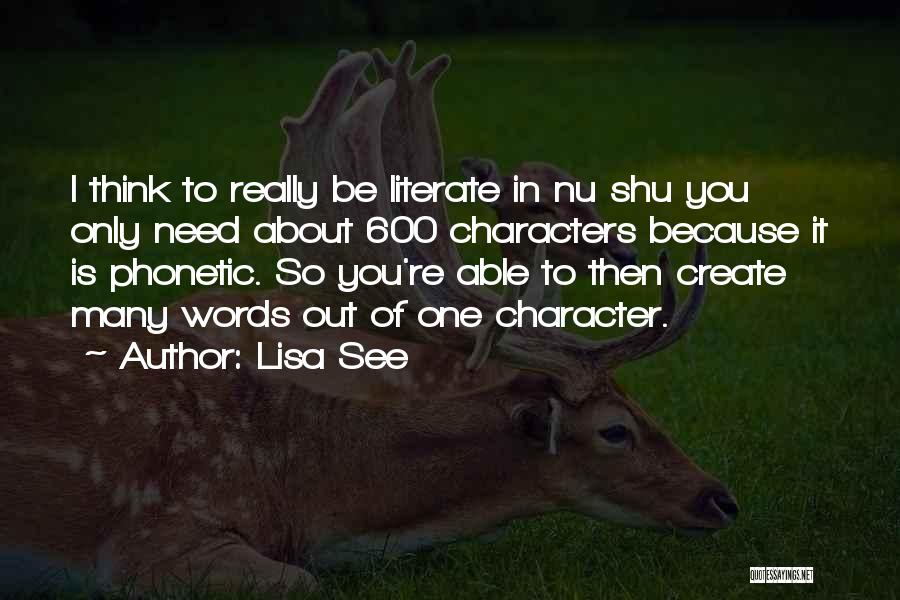 I think to really be literate in nu shu you only need about 600 characters because it is phonetic. So you're able to then create many words out of one character.

~ Author: Lisa See

QUOTESSAYINGS.NET